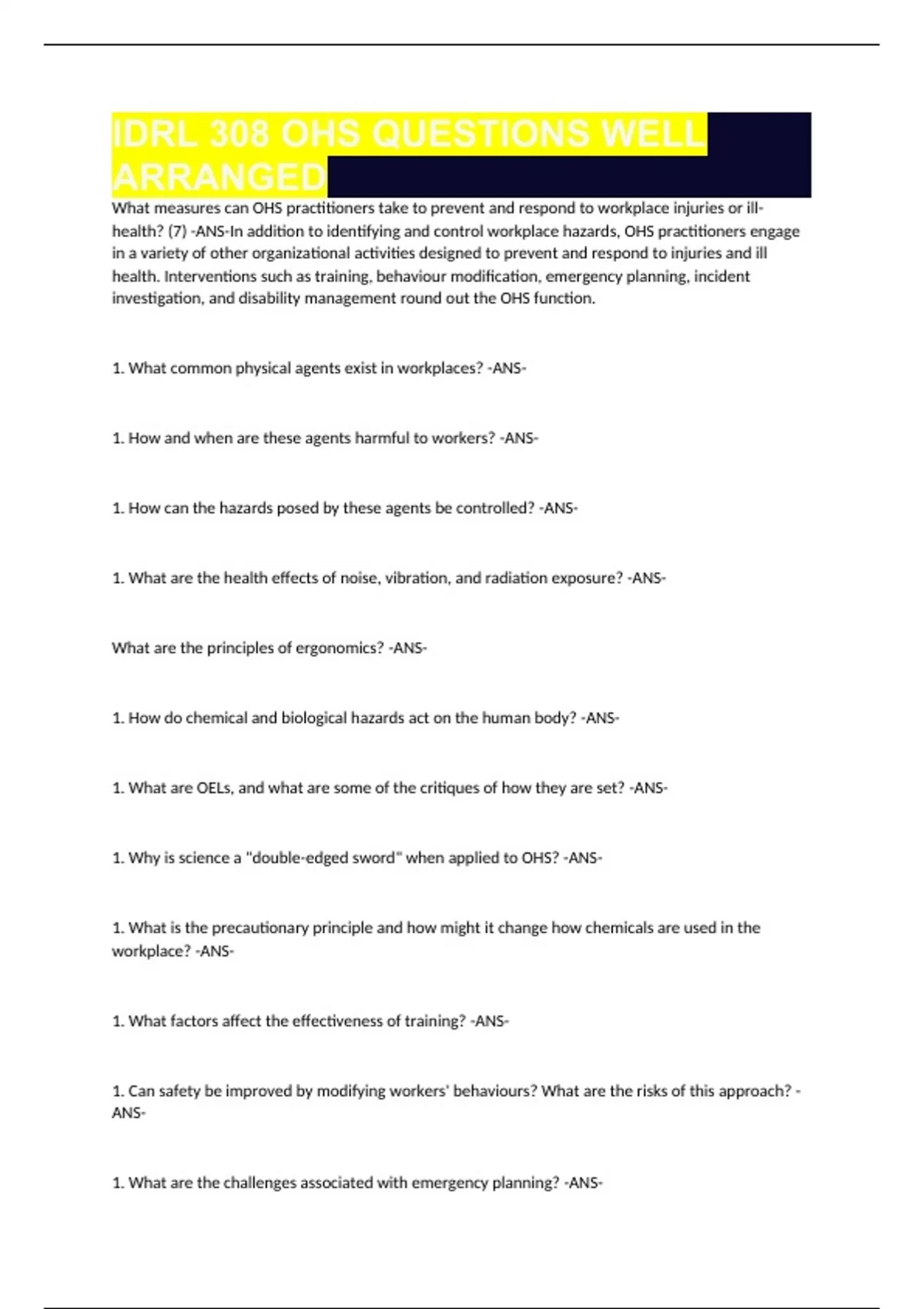 IDRL 308 OHS QUESTIONS WELL ARRANGED

What measures can OHS practitioners take to prevent and respond to workplace injuries or ill-health? (7) -ANS-In addition to identifying and control workplace hazards, OHS practitioners engage in a variety of other organizational activities designed to prevent and respond to injuries and ill health. Interventions such as training, behaviour modification, emergency planning, incident investigation, and disability management round out the OHS function.

1. What common physical agents exist in workplaces? -ANS-

1. How and when are these agents harmful to workers? -ANS-

1. How can the hazards posed by these agents be controlled? -ANS-

1. What are the health effects of noise, vibration, and radiation exposure? -ANS-

What are the principles of ergonomics? -ANS-

1. How do chemical and biological hazards act on the human body? -ANS-

1. What are OELs, and what are some of the critiques of how they are set? -ANS-

1. Why is science a "double-edged sword" when applied to OHS? -ANS-

1. What is the precautionary principle and how might it change how chemicals are used in the workplace? -ANS-

1. What factors affect the effectiveness of training? -ANS-

1. Can safety be improved by modifying workers' behaviours? What are the risks of this approach? -ANS-

1. What are the challenges associated with emergency planning? -ANS-